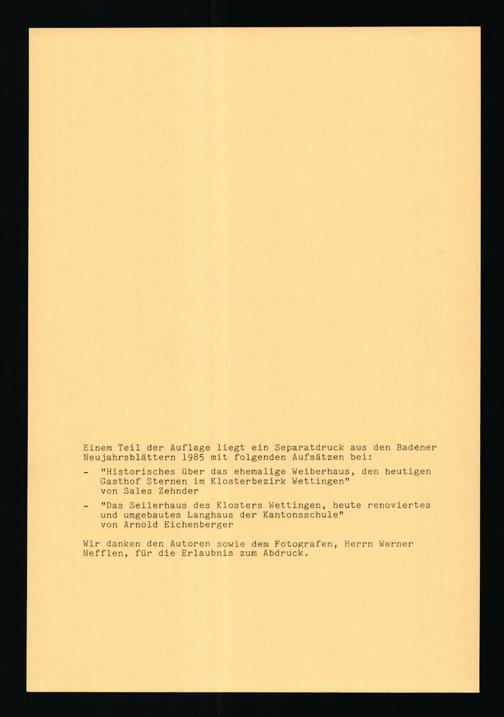 Einem Teil der Auflage liegt ein Separatdruck aus den Badener Neujahrsblättern 1985 mit folgenden Aufsätzen bei:

- "Historisches über das ehemalige Weiberhaus, den heutigen Gasthof Sternen im Klosterbezirk Wettingen"
von Sales Zehnder

- "Das Seilerhaus des Klosters Wettingen, heute renoviertes und umgebautes Langhaus der Kantonsschule"
von Arnold Eichenberger

Wir danken den Autoren sowie dem Fotografen, Herrn Werner Nefflen, für die Erlaubnis zum Abdruck.